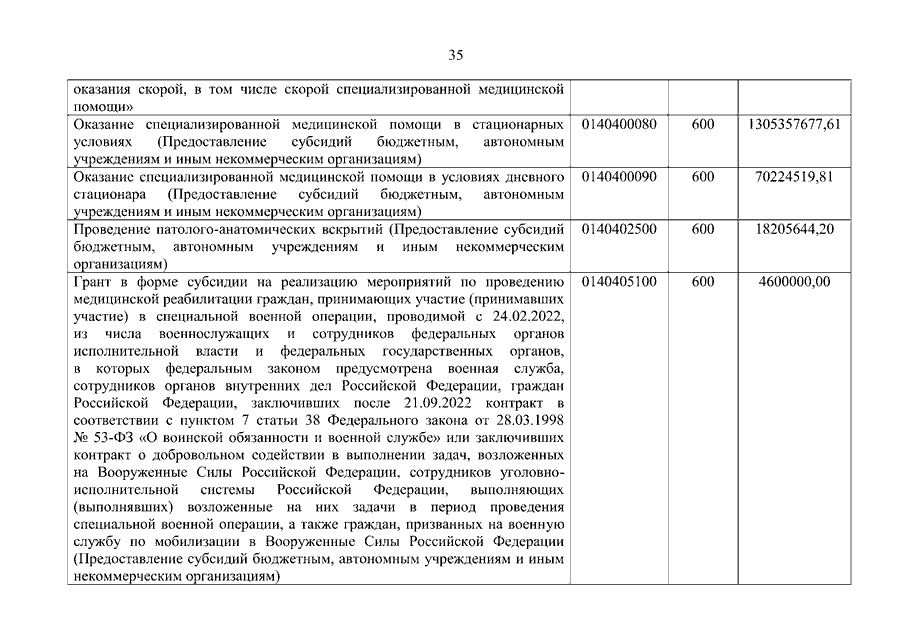 35

| | | | |
|---|---|---|---|
| оказания скорой, в том числе скорой специализированной медицинской помощи» | | | |
| Оказание специализированной медицинской помощи в стационарных условиях (Предоставление субсидий бюджетным, автономным учреждениям и иным некоммерческим организациям) | 0140400080 | 600 | 1305357677,61 |
| Оказание специализированной медицинской помощи в условиях дневного стационара (Предоставление субсидий бюджетным, автономным учреждениям и иным некоммерческим организациям) | 0140400090 | 600 | 70224519,81 |
| Проведение патолого-анатомических вскрытий (Предоставление субсидий бюджетным, автономным учреждениям и иным некоммерческим организациям) | 0140402500 | 600 | 18205644,20 |
| Грант в форме субсидии на реализацию мероприятий по проведению медицинской реабилитации граждан, принимающих участие (принимавших участие) в специальной военной операции, проводимой с 24.02.2022, из числа военнослужащих и сотрудников федеральных органов исполнительной власти и федеральных государственных органов, в которых федеральным законом предусмотрена военная служба, сотрудников органов внутренних дел Российской Федерации, граждан Российской Федерации, заключивших после 21.09.2022 контракт в соответствии с пунктом 7 статьи 38 Федерального закона от 28.03.1998 № 53-ФЗ «О воинской обязанности и военной службе» или заключивших контракт о добровольном содействии в выполнении задач, возложенных на Вооруженные Силы Российской Федерации, сотрудников уголовно-исполнительной системы Российской Федерации, выполняющих (выполнявших) возложенные на них задачи в период проведения специальной военной операции, а также граждан, призванных на военную службу по мобилизации в Вооруженные Силы Российской Федерации (Предоставление субсидий бюджетным, автономным учреждениям и иным некоммерческим организациям) | 0140405100 | 600 | 4600000,00 |